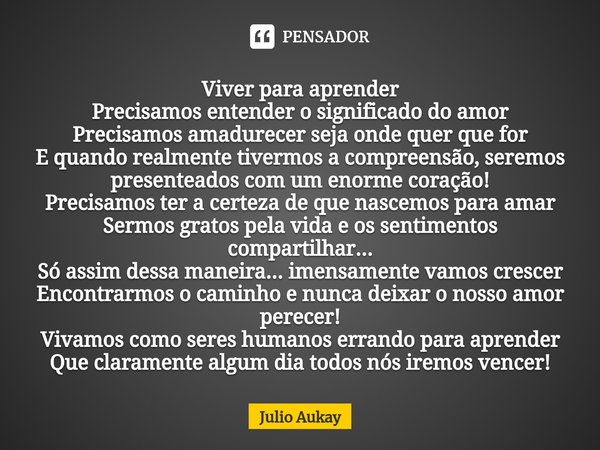 PENSADOR

Viver para aprender
Precisamos entender o significado do amor
Precisamos amadurecer seja onde quer que for
E quando realmente tivermos a compreensão, seremos presenteados com um enorme coração!
Precisamos ter a certeza de que nascemos para amar
Sermos gratos pela vida e os sentimentos compartilhar...
Só assim dessa maneira... imensamente vamos crescer
Encontrarmos o caminho e nunca deixar o nosso amor perecer!
Vivamos como seres humanos errando para aprender
Que claramente algum dia todos nós iremos vencer!

Julio Aukay